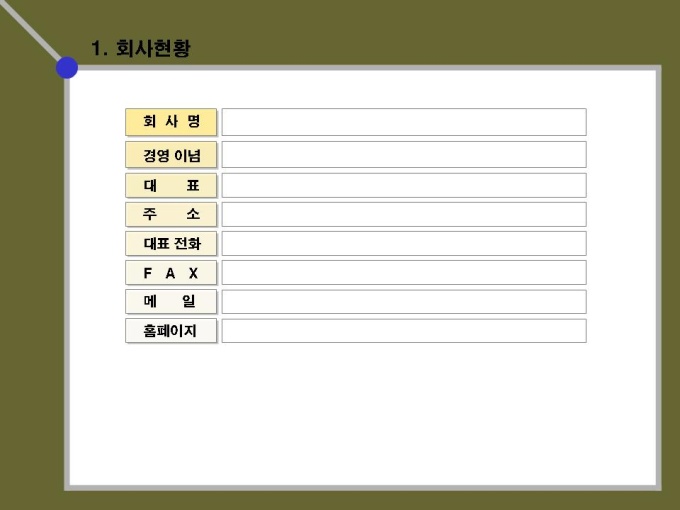 1. 회사현황

회 사 명

경영 이념

대 표

주 소

대표 전화

F A X

메 일

홈페이지